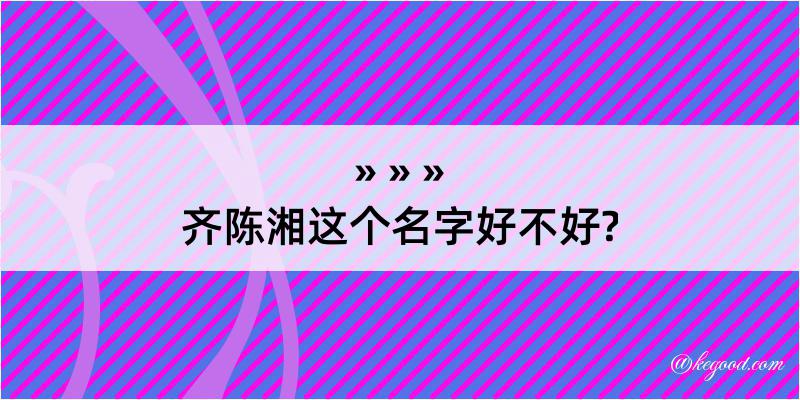 » » »
齐陈湘这个名字好不好?

@kegood.com